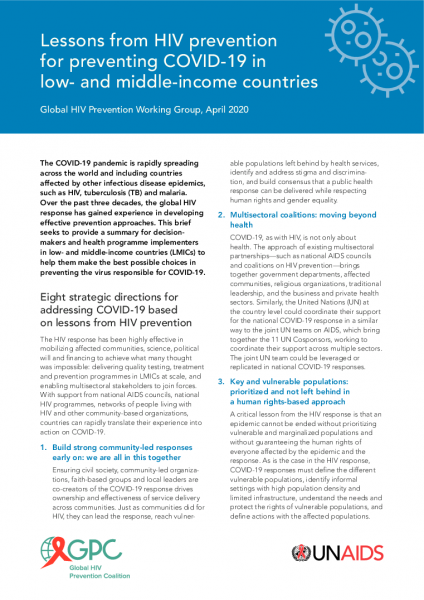 Lessons from HIV prevention for preventing COVID-19 in low- and middle-income countries

Global HIV Prevention Working Group, April 2020

The COVID-19 pandemic is rapidly spreading across the world and including countries affected by other infectious disease epidemics, such as HIV, tuberculosis (TB) and malaria. Over the past three decades, the global HIV response has gained experience in developing effective prevention approaches. This brief seeks to provide a summary for decision-makers and health programme implementers in low- and middle-income countries (LMICs) to help them make the best possible choices in preventing the virus responsible for COVID-19.

Eight strategic directions for addressing COVID-19 based on lessons from HIV prevention

The HIV response has been highly effective in mobilizing affected communities, science, political will and financing to achieve what many thought was impossible: delivering quality testing, treatment and prevention programmes in LMICs at scale, and enabling multisectoral stakeholders to join forces. With support from national AIDS councils, national HIV programmes, networks of people living with HIV and other community-based organizations, countries can rapidly translate their experience into action on COVID-19.

1. Build strong community-led responses early on: we are all in this together

Ensuring civil society, community-led organizations, faith-based groups and local leaders are co-creators of the COVID-19 response drives ownership and effectiveness of service delivery across communities. Just as communities did for HIV, they can lead the response, reach vulnerable populations left behind by health services, identify and address stigma and discrimination, and build consensus that a public health response can be delivered while respecting human rights and gender equality.

2. Multisectoral coalitions: moving beyond health

COVID-19, as with HIV, is not only about health. The approach of existing multisectoral partnerships—such as national AIDS councils and coalitions on HIV prevention—brings together government departments, affected communities, religious organizations, traditional leadership, and the business and private health sectors. Similarly, the United Nations (UN) at the country level could coordinate their support for the national COVID-19 response in a similar way to the joint UN teams on AIDS, which bring together the 11 UN Cosponsors, working to coordinate their support across multiple sectors. The joint UN team could be leveraged or replicated in national COVID-19 responses.

3. Key and vulnerable populations: prioritized and not left behind in a human rights-based approach

A critical lesson from the HIV response is that an epidemic cannot be ended without prioritizing vulnerable and marginalized populations and without guaranteeing the human rights of everyone affected by the epidemic and the response. As is the case in the HIV response, COVID-19 responses must define the different vulnerable populations, identify informal settings with high population density and limited infrastructure, understand the needs and protect the rights of vulnerable populations, and define actions with the affected populations.

GPC
Global HIV Prevention Coalition

UNAIDS